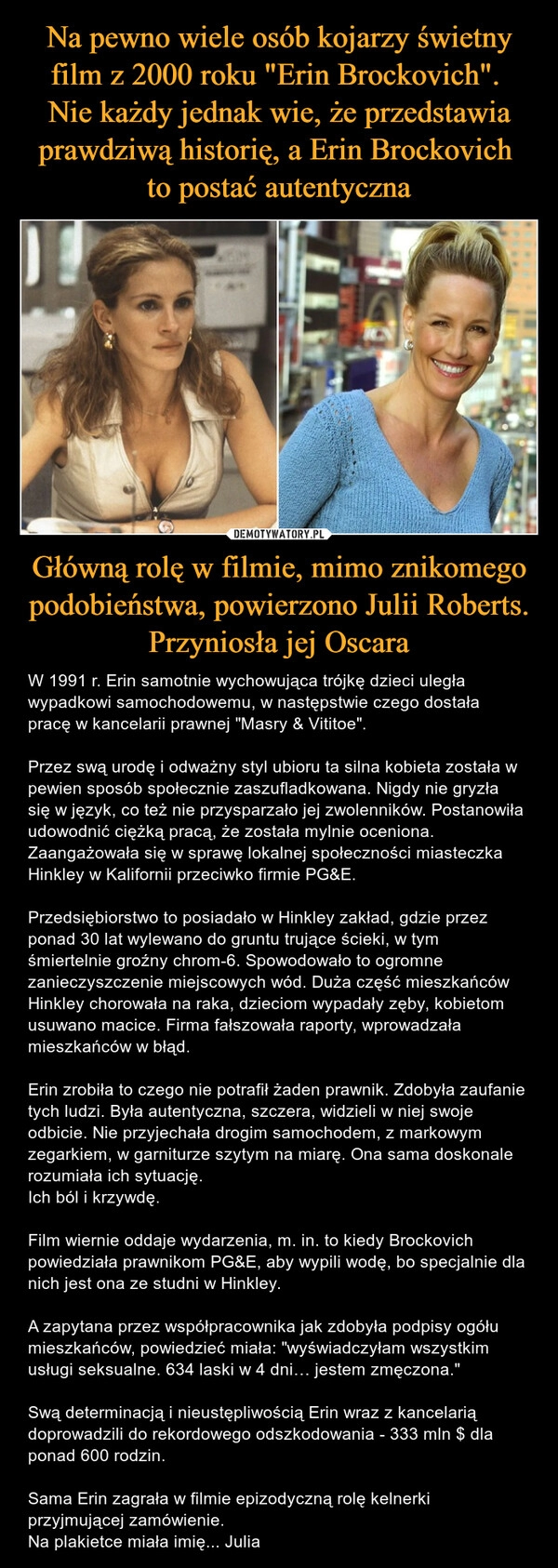 Na pewno wiele osób kojarzy świetny film z 2000 roku "Erin Brockovich". Nie każdy jednak wie, że przedstawia prawdziwą historię, a Erin Brockovich to postać autentyczna

DEMOTYWATORY.PL

Główną rolę w filmie, mimo znikomego podobieństwa, powierzono Julii Roberts. Przyniosła jej Oscara

W 1991 r. Erin samotnie wychowująca trójkę dzieci uległa wypadkowi samochodowemu, w następstwie czego dostała pracę w kancelarii prawnej "Masry & Vititoe".

Przez swą urodę i odważny styl ubioru ta silna kobieta została w pewien sposób społecznie zaszufladkowana. Nigdy nie gryzła się w język, co też nie przysparzało jej zwolenników. Postanowiła udowodnić ciężką pracą, że została mylnie oceniona. Zaangażowała się w sprawę lokalnej społeczności miasteczka Hinkley w Kalifornii przeciwko firmie PG&E.

Przedsiębiorstwo to posiadało w Hinkley zakład, gdzie przez ponad 30 lat wylewano do gruntu trujące ścieki, w tym śmiertelnie groźny chrom-6. Spowodowało to ogromne zanieczyszczenie miejscowych wód. Duża część mieszkańców Hinkley chorowała na raka, dzieciom wypadały zęby, kobietom usuwano macice. Firma fałszowała raporty, wprowadzała mieszkańców w błąd.

Erin zrobiła to czego nie potrafił żaden prawnik. Zdobyła zaufanie tych ludzi. Była autentyczna, szczera, widzieli w niej swoje odbicie. Nie przyjechała drogim samochodem, z markowym zegarkiem, w garniturze szytym na miarę. Ona sama doskonale rozumiała ich sytuację.
Ich ból i krzywdę.

Film wiernie oddaje wydarzenia, m. in. to kiedy Brockovich powiedziała prawnikom PG&E, aby wypili wodę, bo specjalnie dla nich jest ona ze studni w Hinkley.

A zapytana przez współpracownika jak zdobyła podpisy ogółu mieszkańców, powiedzieć miała: "wyświadczyłam wszystkim usługi seksualne. 634 laski w 4 dni… jestem zmęczona."

Swą determinacją i nieustępliwością Erin wraz z kancelarią doprowadzili do rekordowego odszkodowania - 333 mln $ dla ponad 600 rodzin.

Sama Erin zagrała w filmie epizodyczną rolę kelnerki przyjmującej zamówienie.
Na plakietce miała imię... Julia